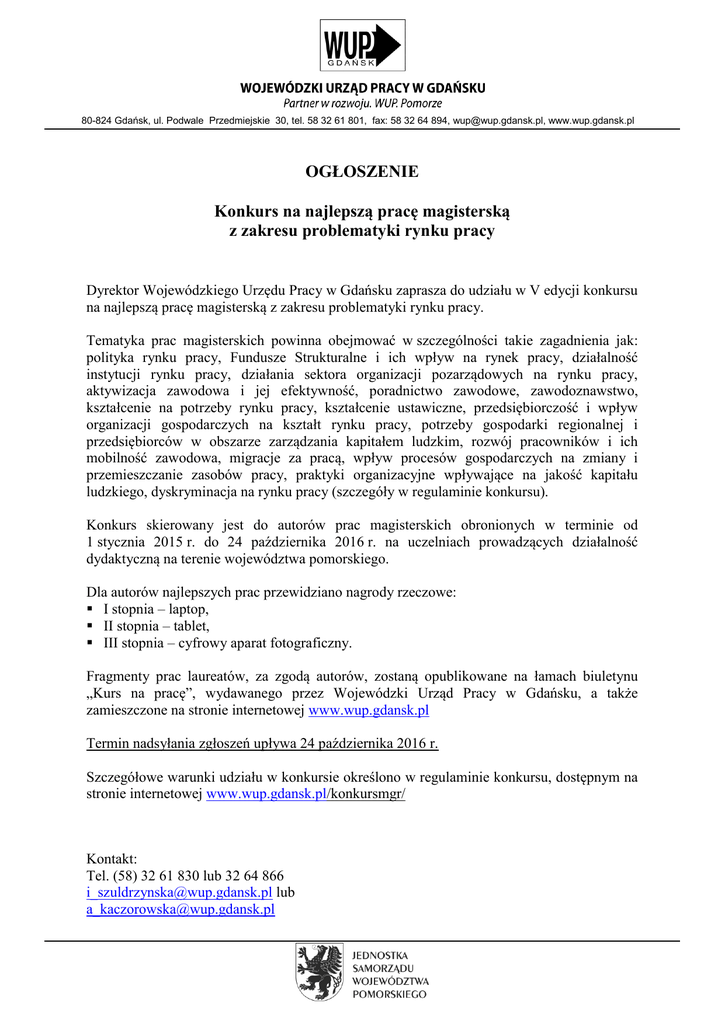 WUP GDAŃSK

WOJEWÓDZKI URZĄD PRACY W GDAŃSKU
Partner w rozwoju. WUP. Pomorze
80-824 Gdańsk, ul. Podwale Przedmiejskie 30, tel. 58 32 61 801, fax: 58 32 64 894, wup@wup.gdansk.pl, www.wup.gdansk.pl

OGŁOSZENIE

Konkurs na najlepszą pracę magisterską
z zakresu problematyki rynku pracy

Dyrektor Wojewódzkiego Urzędu Pracy w Gdańsku zaprasza do udziału w V edycji konkursu na najlepszą pracę magisterską z zakresu problematyki rynku pracy.

Tematyka prac magisterskich powinna obejmować w szczególności takie zagadnienia jak: polityka rynku pracy, Fundusze Strukturalne i ich wpływ na rynek pracy, działalność instytucji rynku pracy, działania sektora organizacji pozarządowych na rynku pracy, aktywizacja zawodowa i jej efektywność, poradnictwo zawodowe, zawodoznawstwo, kształcenie na potrzeby rynku pracy, kształcenie ustawiczne, przedsiębiorczość i wpływ organizacji gospodarczych na kształt rynku pracy, potrzeby gospodarki regionalnej i przedsiębiorców w obszarze zarządzania kapitałem ludzkim, rozwój pracowników i ich mobilność zawodowa, migracje za pracą, wpływ procesów gospodarczych na zmiany i przemieszczanie zasobów pracy, praktyki organizacyjne wpływające na jakość kapitału ludzkiego, dyskryminacja na rynku pracy (szczegóły w regulaminie konkursu).

Konkurs skierowany jest do autorów prac magisterskich obronionych w terminie od 1 stycznia 2015 r. do 24 października 2016 r. na uczelniach prowadzących działalność dydaktyczną na terenie województwa pomorskiego.

Dla autorów najlepszych prac przewidziano nagrody rzeczowe:
▪ I stopnia – laptop,
▪ II stopnia – tablet,
▪ III stopnia – cyfrowy aparat fotograficzny.

Fragmenty prac laureatów, za zgodą autorów, zostaną opublikowane na łamach biuletynu „Kurs na pracę", wydawanego przez Wojewódzki Urząd Pracy w Gdańsku, a także zamieszczone na stronie internetowej www.wup.gdansk.pl

Termin nadsyłania zgłoszeń upływa 24 października 2016 r.

Szczegółowe warunki udziału w konkursie określono w regulaminie konkursu, dostępnym na stronie internetowej www.wup.gdansk.pl/konkursmgr/

Kontakt:
Tel. (58) 32 61 830 lub 32 64 866
i_szuldrzynska@wup.gdansk.pl lub
a_kaczorowska@wup.gdansk.pl

JEDNOSTKA
SAMORZĄDU
WOJEWÓDZTWA
POMORSKIEGO